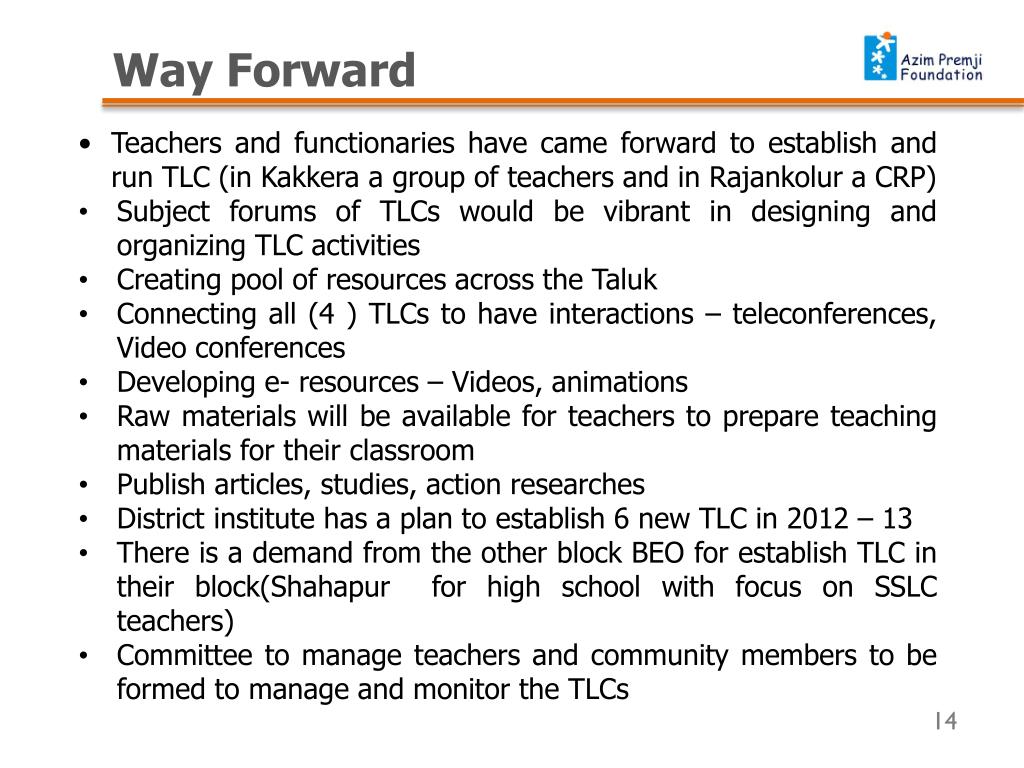 Way Forward

Azim Premji Foundation

• Teachers and functionaries have came forward to establish and run TLC (in Kakkera a group of teachers and in Rajankolur a CRP)
• Subject forums of TLCs would be vibrant in designing and organizing TLC activities
• Creating pool of resources across the Taluk
• Connecting all (4 ) TLCs to have interactions – teleconferences, Video conferences
• Developing e- resources – Videos, animations
• Raw materials will be available for teachers to prepare teaching materials for their classroom
• Publish articles, studies, action researches
• District institute has a plan to establish 6 new TLC in 2012 – 13
• There is a demand from the other block BEO for establish TLC in their block(Shahapur for high school with focus on SSLC teachers)
• Committee to manage teachers and community members to be formed to manage and monitor the TLCs

14